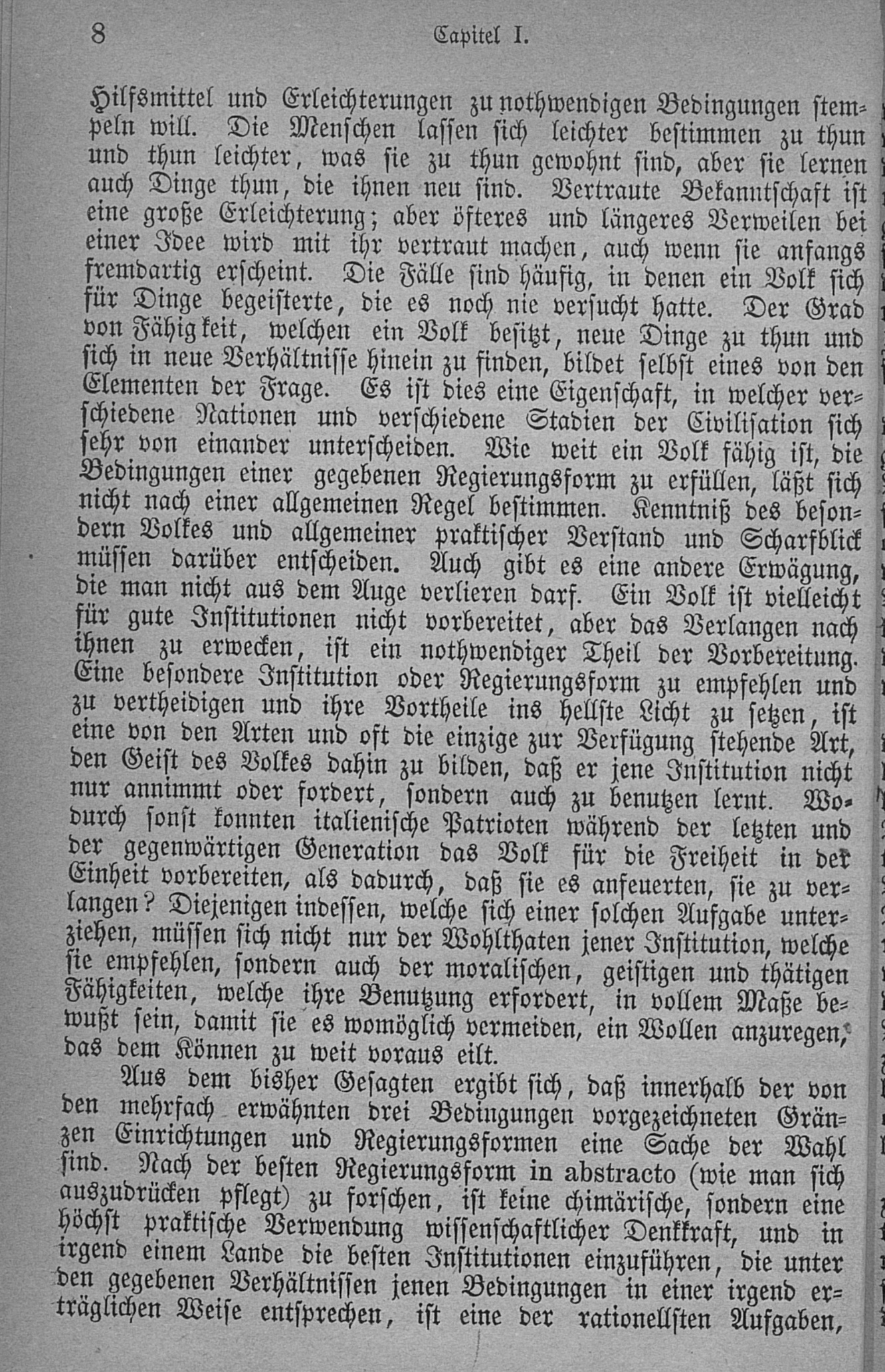 8 Capitel I.

Hilfsmittel und Erleichterungen zu nothwendigen Bedingungen stempeln will. Die Menschen lassen sich leichter bestimmen zu thun und thun leichter, was sie zu thun gewohnt sind, aber sie lernen auch Dinge thun, die ihnen neu sind. Vertraute Bekanntschaft ist eine große Erleichterung; aber öfteres und längeres Verweilen bei einer Idee wird mit ihr vertraut machen, auch wenn sie anfangs fremdartig erscheint. Die Fälle sind häufig, in denen ein Volk sich für Dinge begeisterte, die es noch nie versucht hatte. Der Grad von Fähigkeit, welchen ein Volk besitzt, neue Dinge zu thun und sich in neue Verhältnisse hinein zu finden, bildet selbst eines von den Elementen der Frage. Es ist dies eine Eigenschaft, in welcher verschiedene Nationen und verschiedene Stadien der Civilisation sich sehr von einander unterscheiden. Wie weit ein Volk fähig ist, die Bedingungen einer gegebenen Regierungsform zu erfüllen, läßt sich nicht nach einer allgemeinen Regel bestimmen. Kenntniß des besondern Volkes und allgemeiner praktischer Verstand und Scharfblick müssen darüber entscheiden. Auch gibt es eine andere Erwägung, die man nicht aus dem Auge verlieren darf. Ein Volk ist vielleicht für gute Institutionen nicht vorbereitet, aber das Verlangen nach ihnen zu erwecken, ist ein nothwendiger Theil der Vorbereitung. Eine besondere Institution oder Regierungsform zu empfehlen und zu vertheidigen und ihre Vortheile ins hellste Licht zu setzen, ist eine von den Arten und oft die einzige zur Verfügung stehende Art, den Geist des Volkes dahin zu bilden, daß er jene Institution nicht nur annimmt oder fordert, sondern auch zu benutzen lernt. Wodurch sonst konnten italienische Patrioten während der letzten und der gegenwärtigen Generation das Volk für die Freiheit in der Einheit vorbereiten, als dadurch, daß sie es anfeuerten, sie zu verlangen? Diejenigen indessen, welche sich einer solchen Aufgabe unterziehen, müssen sich nicht nur der Wohlthaten jener Institution, welche sie empfehlen, sondern auch der moralischen, geistigen und thätigen Fähigkeiten, welche ihre Benutzung erfordert, in vollem Maße bewußt sein, damit sie es womöglich vermeiden, ein Wollen anzuregen, das dem Können zu weit voraus eilt.

Aus dem bisher Gesagten ergibt sich, daß innerhalb der von den mehrfach erwähnten drei Bedingungen vorgezeichneten Gränzen Einrichtungen und Regierungsformen eine Sache der Wahl sind. Nach der besten Regierungsform in abstracto (wie man sich auszudrücken pflegt) zu forschen, ist keine chimärische, sondern eine höchst praktische Verwendung wissenschaftlicher Denkkraft, und in irgend einem Lande die besten Institutionen einzuführen, die unter den gegebenen Verhältnissen jenen Bedingungen in einer irgend erträglichen Weise entsprechen, ist eine der rationellsten Aufgaben,